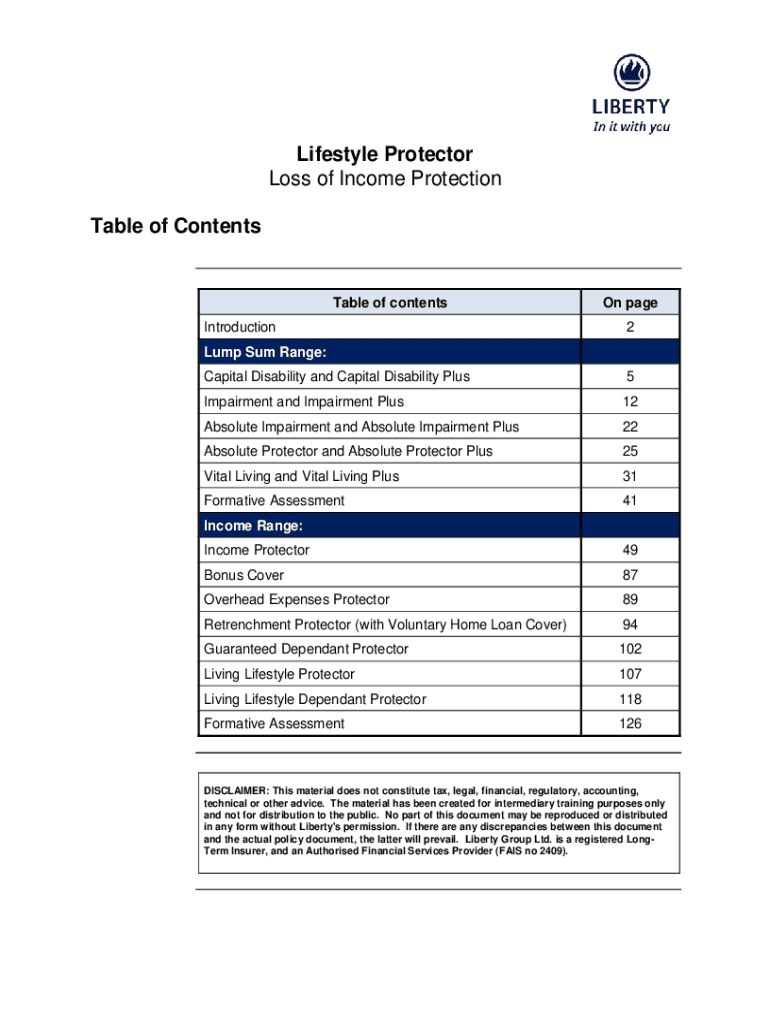 LIBERTY
In it with you

Lifestyle Protector
Loss of Income Protection

Table of Contents

| Table of contents | On page |
|---|---|
| Introduction | 2 |
| Lump Sum Range: | |
| Capital Disability and Capital Disability Plus | 5 |
| Impairment and Impairment Plus | 12 |
| Absolute Impairment and Absolute Impairment Plus | 22 |
| Absolute Protector and Absolute Protector Plus | 25 |
| Vital Living and Vital Living Plus | 31 |
| Formative Assessment | 41 |
| Income Range: | |
| Income Protector | 49 |
| Bonus Cover | 87 |
| Overhead Expenses Protector | 89 |
| Retrenchment Protector (with Voluntary Home Loan Cover) | 94 |
| Guaranteed Dependant Protector | 102 |
| Living Lifestyle Protector | 107 |
| Living Lifestyle Dependant Protector | 118 |
| Formative Assessment | 126 |

DISCLAIMER: This material does not constitute tax, legal, financial, regulatory, accounting, technical or other advice. The material has been created for intermediary training purposes only and not for distribution to the public. No part of this document may be reproduced or distributed in any form without Liberty's permission. If there are any discrepancies between this document and the actual policy document, the latter will prevail. Liberty Group Ltd. is a registered Long-Term Insurer, and an Authorised Financial Services Provider (FAIS no 2409).